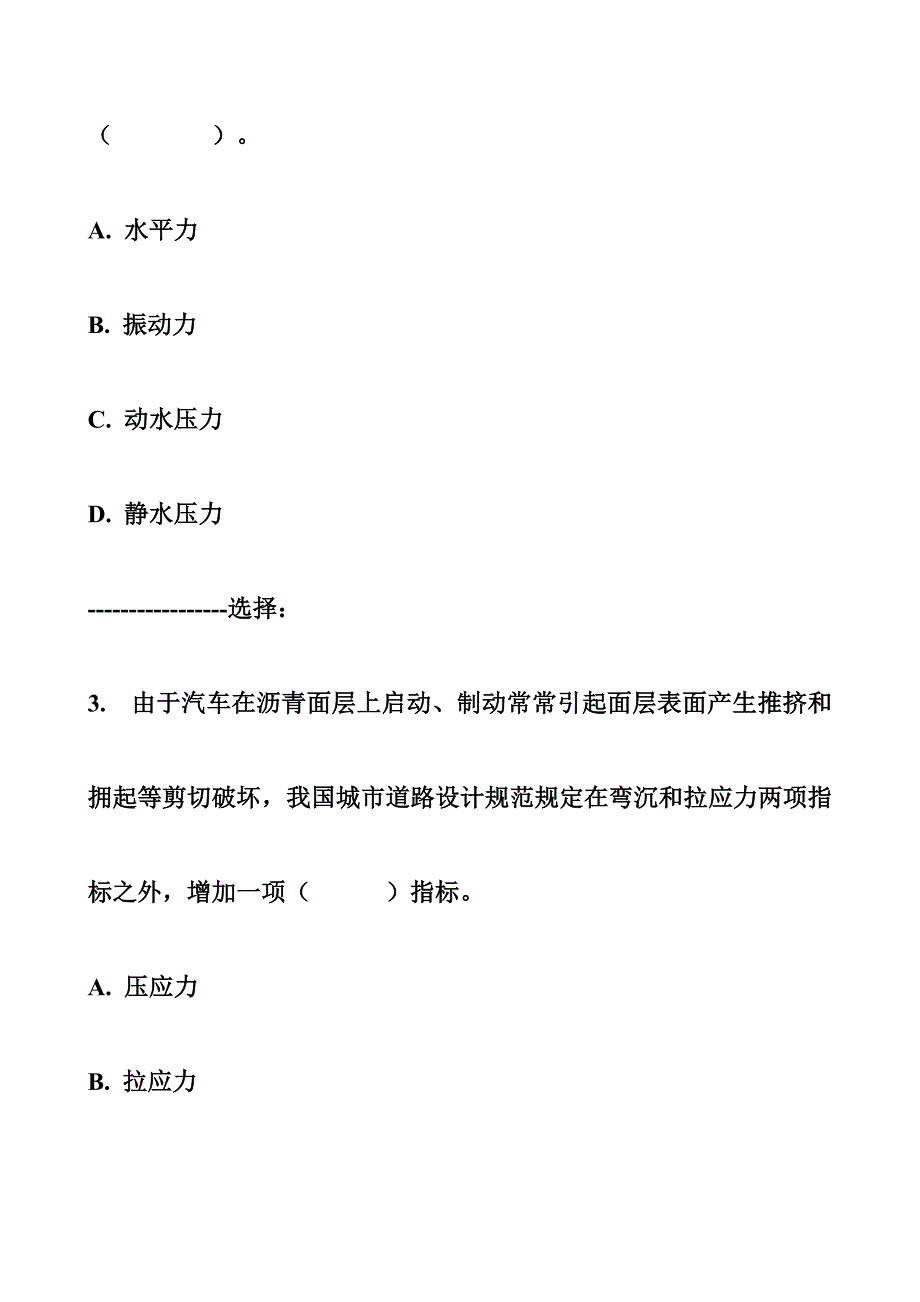 （　　）。

A. 水平力

B. 振动力

C. 动水压力

D. 静水压力

-----------------选择：

3. 由于汽车在沥青面层上启动、制动常常引起面层表面产生推挤和拥起等剪切破坏，我国城市道路设计规范规定在弯沉和拉应力两项指标之外，增加一项（　　）指标。

A. 压应力

B. 拉应力